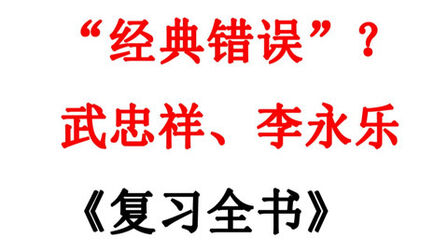 “经典错误”？

武忠祥、李永乐

《复习全书》